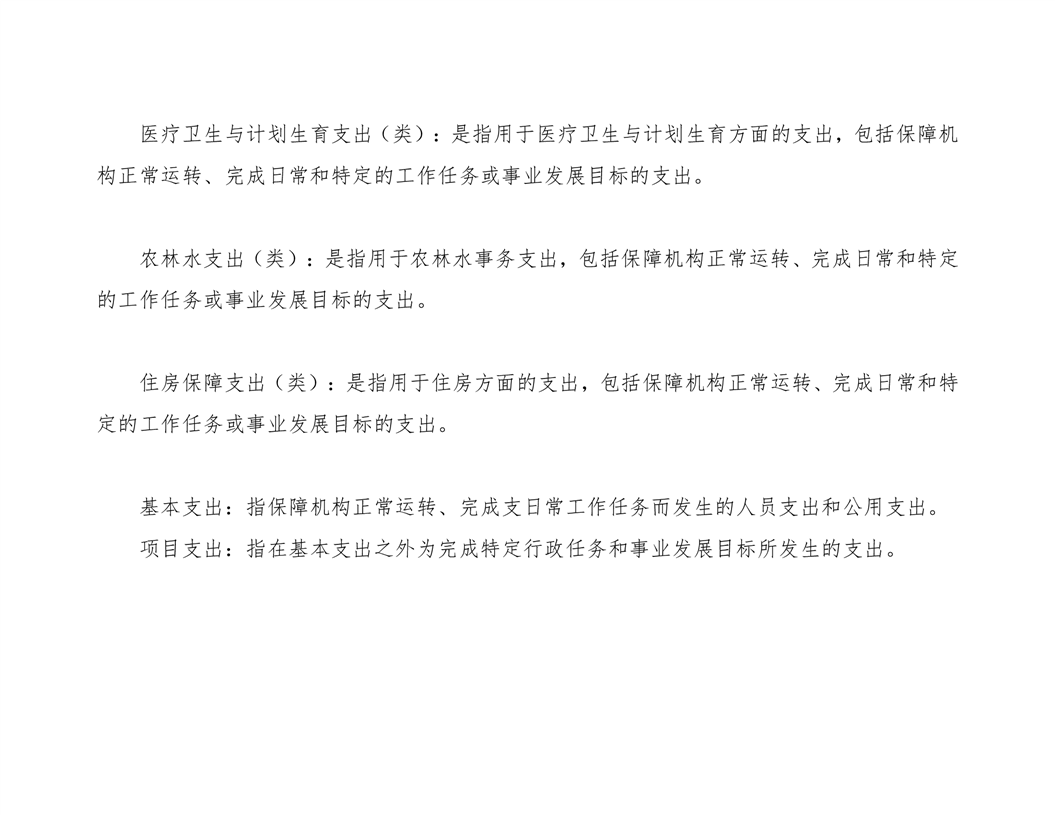 医疗卫生与计划生育支出（类）：是指用于医疗卫生与计划生育方面的支出，包括保障机构正常运转、完成日常和特定的工作任务或事业发展目标的支出。

农林水支出（类）：是指用于农林水事务支出，包括保障机构正常运转、完成日常和特定的工作任务或事业发展目标的支出。

住房保障支出（类）：是指用于住房方面的支出，包括保障机构正常运转、完成日常和特定的工作任务或事业发展目标的支出。

基本支出：指保障机构正常运转、完成支日常工作任务而发生的人员支出和公用支出。

项目支出：指在基本支出之外为完成特定行政任务和事业发展目标所发生的支出。